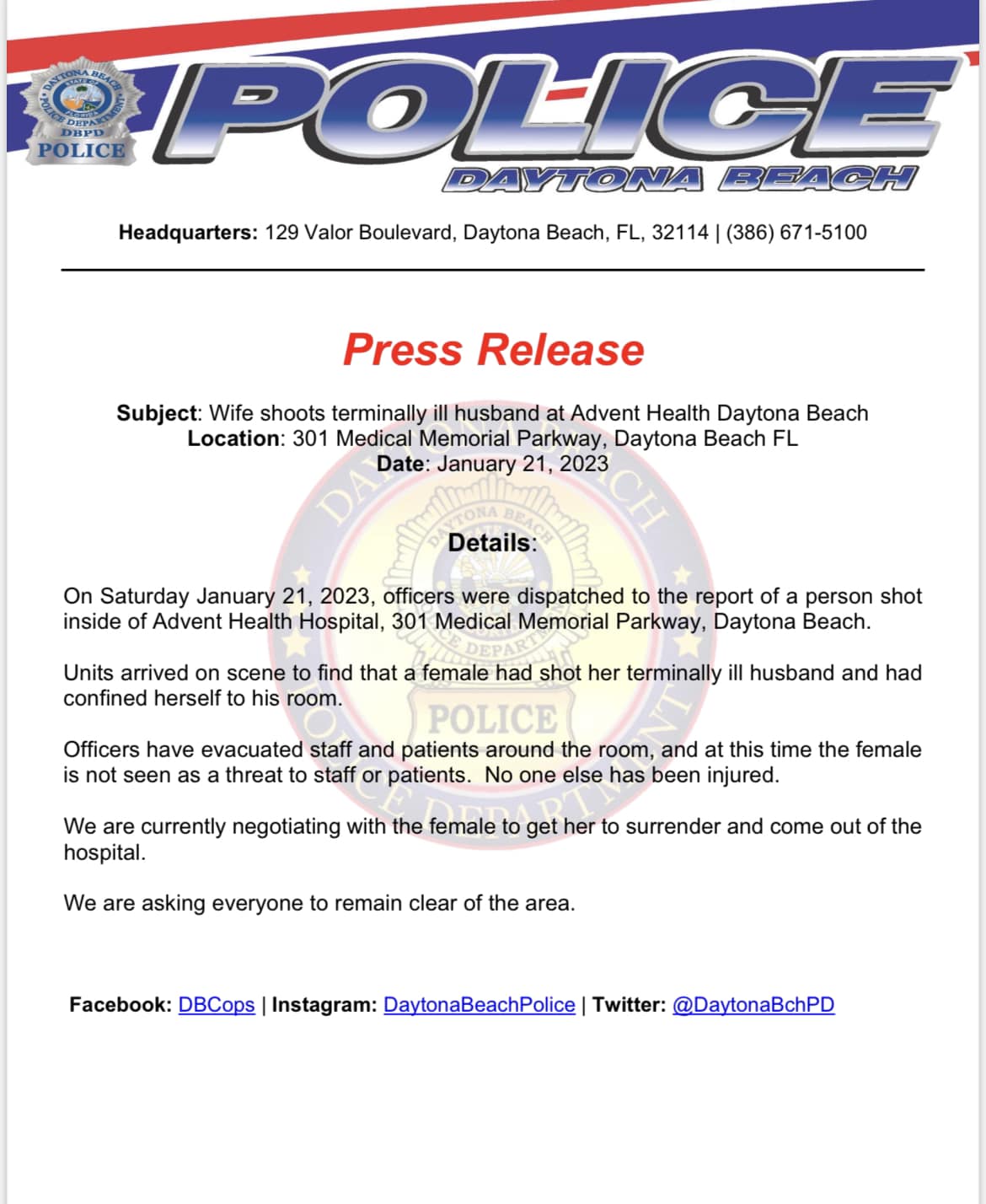 DAYTONA BEACH POLICE DEPARTMENT DBPD POLICE

POLICE
DAYTONA BEACH

Headquarters: 129 Valor Boulevard, Daytona Beach, FL, 32114 | (386) 671-5100

Press Release

Subject: Wife shoots terminally ill husband at Advent Health Daytona Beach
Location: 301 Medical Memorial Parkway, Daytona Beach FL
Date: January 21, 2023

Details:

On Saturday January 21, 2023, officers were dispatched to the report of a person shot inside of Advent Health Hospital, 301 Medical Memorial Parkway, Daytona Beach.

Units arrived on scene to find that a female had shot her terminally ill husband and had confined herself to his room.

Officers have evacuated staff and patients around the room, and at this time the female is not seen as a threat to staff or patients. No one else has been injured.

We are currently negotiating with the female to get her to surrender and come out of the hospital.

We are asking everyone to remain clear of the area.

Facebook: DBCops | Instagram: DaytonaBeachPolice | Twitter: @DaytonaBchPD